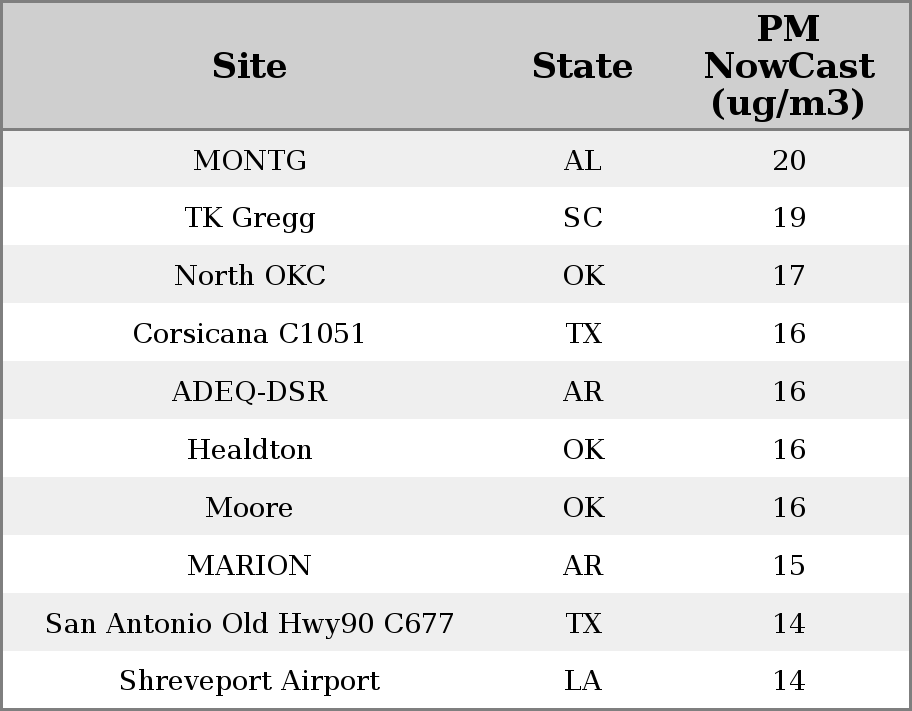 | Site | State | PM NowCast (ug/m3) |
|---|---|---|
| MONTG | AL | 20 |
| TK Gregg | SC | 19 |
| North OKC | OK | 17 |
| Corsicana C1051 | TX | 16 |
| ADEQ-DSR | AR | 16 |
| Healdton | OK | 16 |
| Moore | OK | 16 |
| MARION | AR | 15 |
| San Antonio Old Hwy90 C677 | TX | 14 |
| Shreveport Airport | LA | 14 |